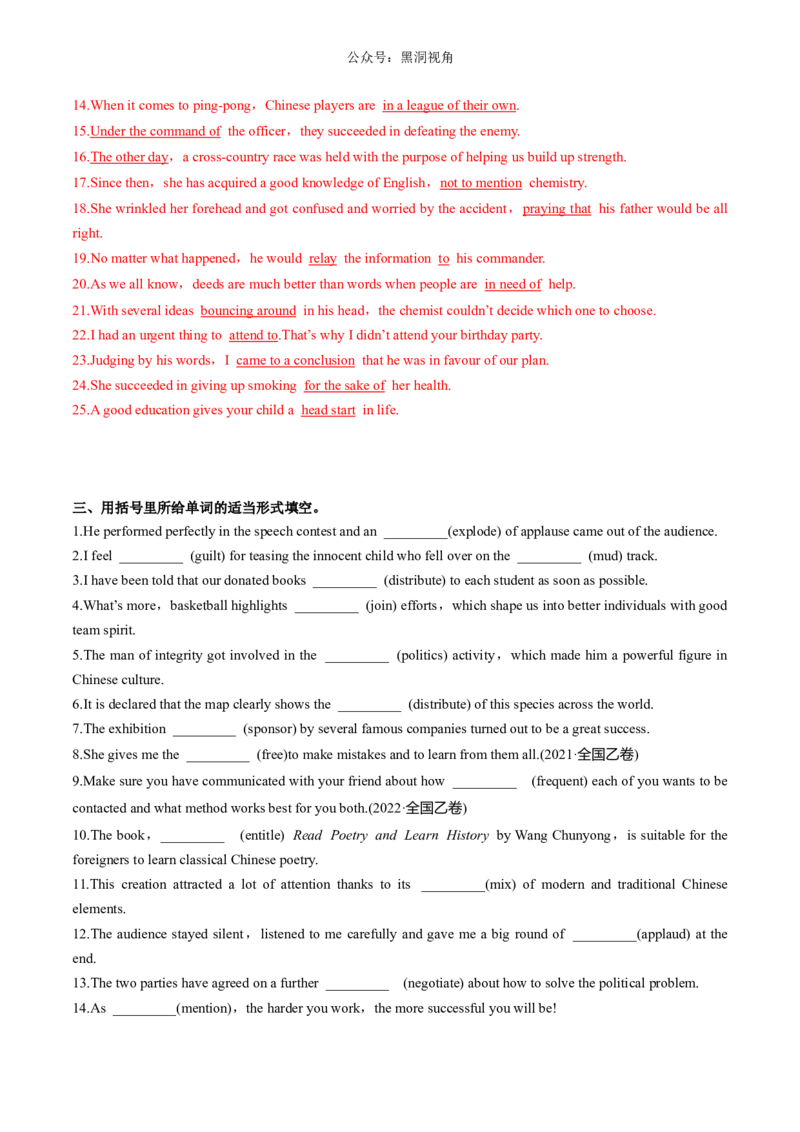 公众号：黑洞视角

14.When it comes to ping-pong，Chinese players are in a league of their own.
15.Under the command of the officer，they succeeded in defeating the enemy.
16.The other day，a cross-country race was held with the purpose of helping us build up strength.
17.Since then，she has acquired a good knowledge of English，not to mention chemistry.
18.She wrinkled her forehead and got confused and worried by the accident，praying that his father would be all right.
19.No matter what happened，he would relay the information to his commander.
20.As we all know，deeds are much better than words when people are in need of help.
21.With several ideas bouncing around in his head，the chemist couldn't decide which one to choose.
22.I had an urgent thing to attend to.That's why I didn't attend your birthday party.
23.Judging by his words，I came to a conclusion that he was in favour of our plan.
24.She succeeded in giving up smoking for the sake of her health.
25.A good education gives your child a head start in life.

三、用括号里所给单词的适当形式填空。
1.He performed perfectly in the speech contest and an _________(explode) of applause came out of the audience.
2.I feel _________ (guilt) for teasing the innocent child who fell over on the _________ (mud) track.
3.I have been told that our donated books _________ (distribute) to each student as soon as possible.
4.What's more，basketball highlights _________ (join) efforts，which shape us into better individuals with good team spirit.
5.The man of integrity got involved in the _________ (politics) activity，which made him a powerful figure in Chinese culture.
6.It is declared that the map clearly shows the _________ (distribute) of this species across the world.
7.The exhibition _________ (sponsor) by several famous companies turned out to be a great success.
8.She gives me the _________ (free)to make mistakes and to learn from them all.(2021·全国乙卷)
9.Make sure you have communicated with your friend about how _________ (frequent) each of you wants to be contacted and what method works best for you both.(2022·全国乙卷)
10.The book，_________ (entitle) Read Poetry and Learn History by Wang Chunyong，is suitable for the foreigners to learn classical Chinese poetry.
11.This creation attracted a lot of attention thanks to its _________(mix) of modern and traditional Chinese elements.
12.The audience stayed silent，listened to me carefully and gave me a big round of _________(applaud) at the end.
13.The two parties have agreed on a further _________ (negotiate) about how to solve the political problem.
14.As _________(mention)，the harder you work，the more successful you will be!